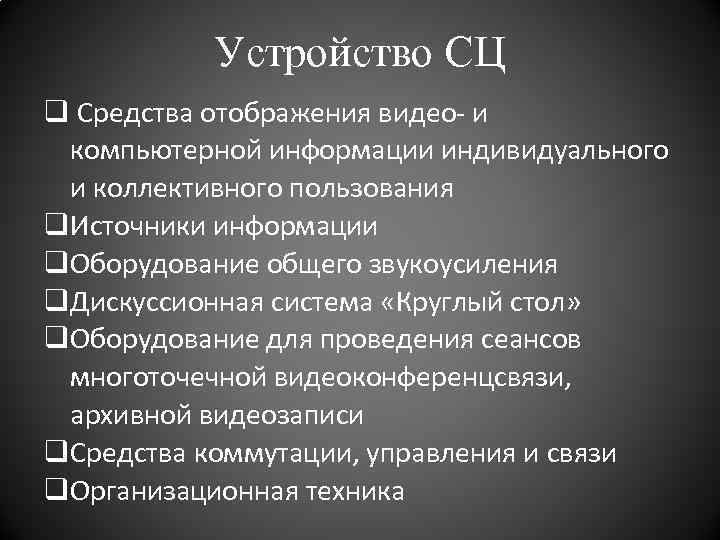 Устройство СЦ

❑ Средства отображения видео- и компьютерной информации индивидуального и коллективного пользования

❑Источники информации

❑Оборудование общего звукоусиления

❑Дискуссионная система «Круглый стол»

❑Оборудование для проведения сеансов многоточечной видеоконференцсвязи, архивной видеозаписи

❑Средства коммутации, управления и связи

❑Организационная техника